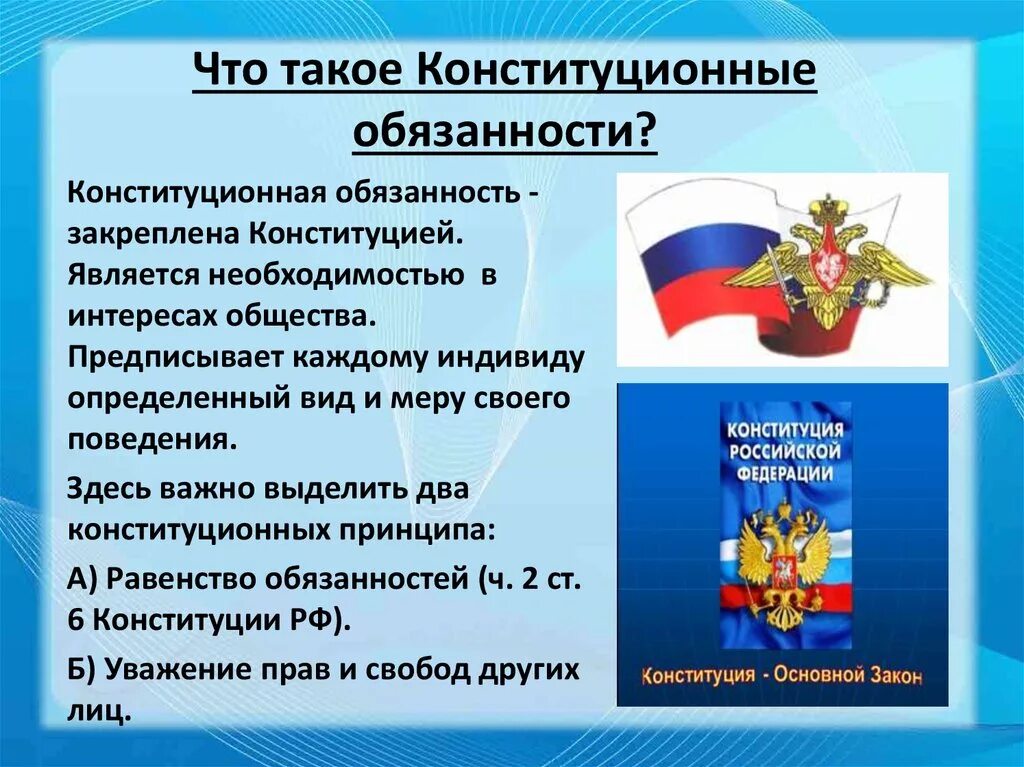 Что такое Конституционные обязанности?

Конституционная обязанность - закреплена Конституцией. Является необходимостью в интересах общества. Предписывает каждому индивиду определенный вид и меру своего поведения.

Здесь важно выделить два конституционных принципа:

А) Равенство обязанностей (ч. 2 ст. 6 Конституции РФ).

Б) Уважение прав и свобод других лиц.

КОНСТИТУЦИЯ РОССИЙСКОЙ ФЕДЕРАЦИИ

Конституция - Основной Закон